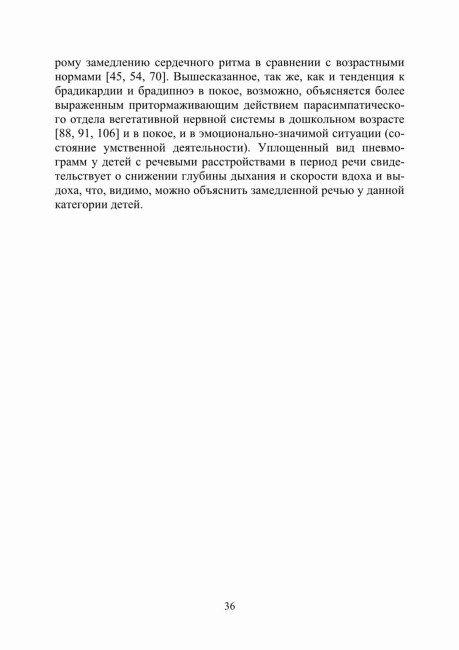 рому замедлению сердечного ритма в сравнении с возрастными нормами [45, 54, 70]. Вышесказанное, так же, как и тенденция к брадикардии и брадипноэ в покое, возможно, объясняется более выраженным притормаживающим действием парасимпатического отдела вегетативной нервной системы в дошкольном возрасте [88, 91, 106] и в покое, и в эмоционально-значимой ситуации (состояние умственной деятельности). Уплощенный вид пневмограмм у детей с речевыми расстройствами в период речи свидетельствует о снижении глубины дыхания и скорости вдоха и выдоха, что, видимо, можно объяснить замедленной речью у данной категории детей.

36